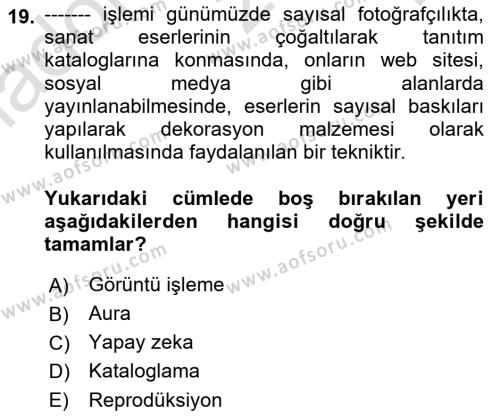 19. ------- işlemi günümüzde sayısal fotoğrafçılıkta, sanat eserlerinin çoğaltılarak tanıtım kataloglarına konmasında, onların web sitesi, sosyal medya gibi alanlarda yayınlanabilmesinde, eserlerin sayısal baskıları yapılarak dekorasyon malzemesi olarak kullanılmasında faydalanılan bir tekniktir.

Yukarıdaki cümlede boş bırakılan yeri aşağıdakilerden hangisi doğru şekilde tamamlar?

A) Görüntü işleme
B) Aura
C) Yapay zeka
D) Kataloglama
E) Reprodüksiyon

www.aofsoru.com